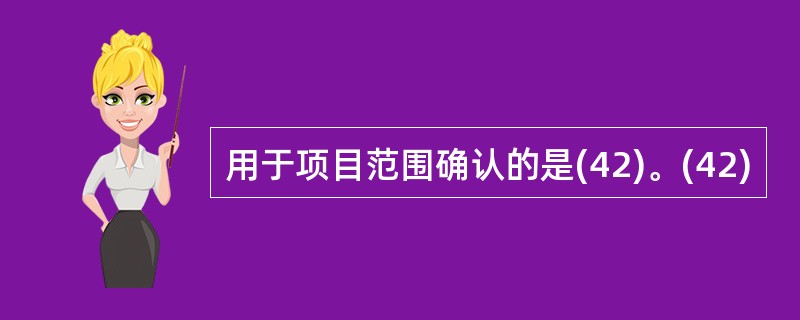 用于项目范围确认的是(42)。(42)